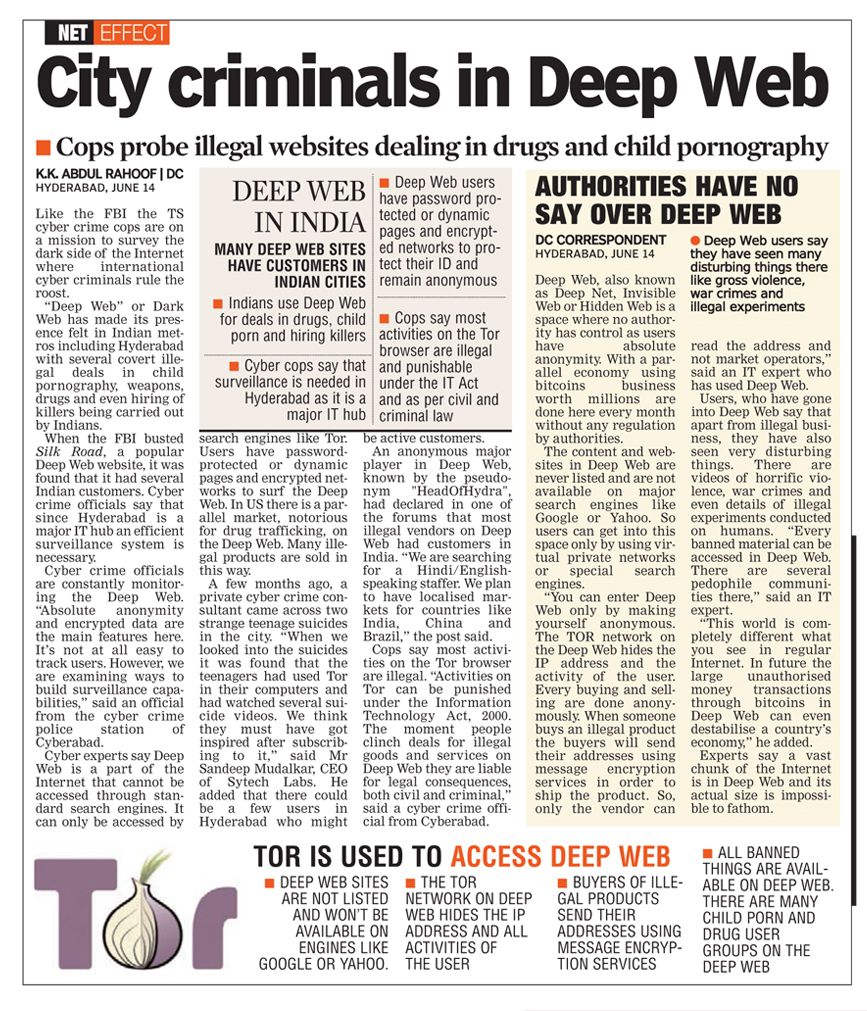 NET EFFECT

City criminals in Deep Web

Cops probe illegal websites dealing in drugs and child pornography

K.K. ABDUL RAHOOF | DC
HYDERABAD, JUNE 14

Like the FBI the TS cyber crime cops are on a mission to survey the dark side of the Internet where international cyber criminals rule the roost.

"Deep Web" or Dark Web has made its presence felt in Indian metros including Hyderabad with several covert illegal deals in child pornography, weapons, drugs and even hiring of killers being carried out by Indians.

When the FBI busted Silk Road, a popular Deep Web website, it was found that it had several Indian customers. Cyber crime officials say that since Hyderabad is a major IT hub an efficient surveillance system is necessary.

Cyber crime officials are constantly monitoring the Deep Web. "Absolute anonymity and encrypted data are the main features here. It's not at all easy to track users. However, we are examining ways to build surveillance capabilities," said an official from the cyber crime police station of Cyberabad.

Cyber experts say Deep Web is a part of the Internet that cannot be accessed through standard search engines. It can only be accessed by search engines like Tor. Users have password-protected or dynamic pages and encrypted networks to surf the Deep Web. In US there is a parallel market, notorious for drug trafficking, on the Deep Web. Many illegal products are sold in this way.

A few months ago, a private cyber crime consultant came across two strange teenage suicides in the city. "When we looked into the suicides it was found that the teenagers had used Tor in their computers and had watched several suicide videos. We think they must have got inspired after subscribing to it," said Mr Sandeep Mudalkar, CEO of Sytech Labs. He added that there could be a few users in Hyderabad who might be active customers.

An anonymous major player in Deep Web, known by the pseudonym "HeadOfHydra", had declared in one of the forums that most illegal vendors on Deep Web had customers in India. "We are searching for a Hindi/English-speaking staffer. We plan to have localised markets for countries like India, China and Brazil," the post said.

Cops say most activities on the Tor browser are illegal. "Activities on Tor can be punished under the Information Technology Act, 2000. The moment people clinch deals for illegal goods and services on Deep Web they are liable for legal consequences, both civil and criminal," said a cyber crime official from Cyberabad.

DEEP WEB IN INDIA

MANY DEEP WEB SITES HAVE CUSTOMERS IN INDIAN CITIES

Indians use Deep Web for deals in drugs, child porn and hiring killers

Cyber cops say that surveillance is needed in Hyderabad as it is a major IT hub

Deep Web users have password protected or dynamic pages and encrypted networks to protect their ID and remain anonymous

Cops say most activities on the Tor browser are illegal and punishable under the IT Act and as per civil and criminal law

AUTHORITIES HAVE NO SAY OVER DEEP WEB

DC CORRESPONDENT
HYDERABAD, JUNE 14

Deep Web users say they have seen many disturbing things there like gross violence, war crimes and illegal experiments

Deep Web, also known as Deep Net, Invisible Web or Hidden Web is a space where no authority has control as users have absolute anonymity. With a parallel economy using bitcoins business worth millions are done here every month without any regulation by authorities.

The content and websites in Deep Web are never listed and are not available on major search engines like Google or Yahoo. So users can get into this space only by using virtual private networks or special search engines.

"You can enter Deep Web only by making yourself anonymous. The TOR network on the Deep Web hides the IP address and the activity of the user. Every buying and selling are done anonymously. When someone buys an illegal product the buyers will send their addresses using message encryption services in order to ship the product. So, only the vendor can read the address and not market operators," said an IT expert who has used Deep Web.

Users, who have gone into Deep Web say that apart from illegal business, they have also seen very disturbing things. There are videos of horrific violence, war crimes and even details of illegal experiments conducted on humans. "Every banned material can be accessed in Deep Web. There are several pedophile communities there," said an IT expert.

"This world is completely different what you see in regular Internet. In future the large unauthorised money transactions through bitcoins in Deep Web can even destabilise a country's economy," he added.

Experts say a vast chunk of the Internet is in Deep Web and its actual size is impossible to fathom.

Tor

TOR IS USED TO ACCESS DEEP WEB

DEEP WEB SITES ARE NOT LISTED AND WON'T BE AVAILABLE ON ENGINES LIKE GOOGLE OR YAHOO.

THE TOR NETWORK ON DEEP WEB HIDES THE IP ADDRESS AND ALL ACTIVITIES OF THE USER

BUYERS OF ILLEGAL PRODUCTS SEND THEIR ADDRESSES USING MESSAGE ENCRYPTION SERVICES

ALL BANNED THINGS ARE AVAILABLE ON DEEP WEB. THERE ARE MANY CHILD PORN AND DRUG USER GROUPS ON THE DEEP WEB